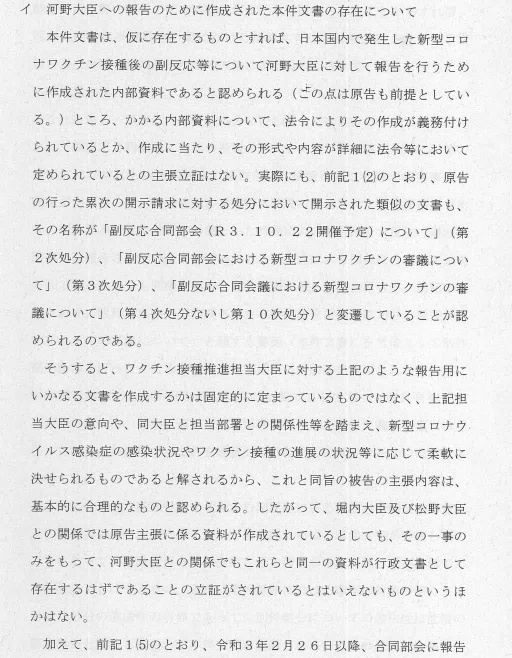 イ　河野大臣への報告のために作成された本件文書の存在について

本件文書は、仮に存在するものとすれば、日本国内で発生した新型コロナワクチン接種後の副反応等について河野大臣に対して報告を行うために作成された内部資料であると認められる（この点は原告も前提としている。）ところ、かかる内部資料について、法令によりその作成が義務付けられているとか、作成に当たり、その形式や内容が詳細に法令等において定められているとの主張立証はない。実際にも、前記１⑵のとおり、原告の行った累次の開示請求に対する処分において開示された類似の文書も、その名称が「副反応合同部会（Ｒ３．１０．２２開催予定）について」（第２次処分）、「副反応合同部会における新型コロナワクチンの審議について」（第３次処分）、「副反応合同会議における新型コロナワクチンの審議について」（第４次処分ないし第１０次処分）と変遷していることが認められるのである。

そうすると、ワクチン接種推進担当大臣に対する上記のような報告用にいかなる文書を作成するかは固定的に定まっているものではなく、上記担当大臣の意向や、同大臣と担当部署との関係性等を踏まえ、新型コロナウイルス感染症の感染状況やワクチン接種の進展の状況等に応じて柔軟に決せられるものであると解されるから、これと同旨の被告の主張内容は、基本的に合理的なものと認められる。したがって、堀内大臣及び松野大臣との関係では原告主張に係る資料が作成されているとしても、その一事のみをもって、河野大臣との関係でもこれらと同一の資料が行政文書として存在するはずであることの立証がされているとはいえないものというほかはない。

加えて、前記１⑸のとおり、令和３年２月２６日以降、合同部会に報告